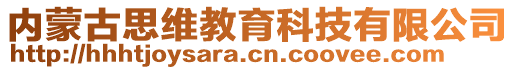 内蒙古思维教育科技有限公司
http://hhhtjoysara.cn.coovee.com